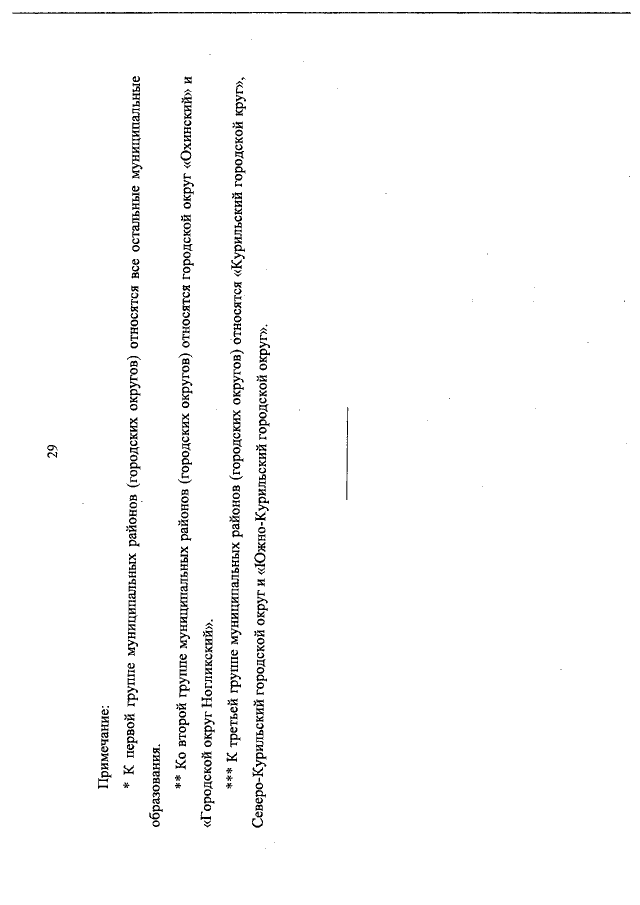 29

Примечание:

* К первой группе муниципальных районов (городских округов) относятся все остальные муниципальные образования.

** Ко второй группе муниципальных районов (городских округов) относятся городской округ «Охинский» и «Городской округ Ногликский».

*** К третьей группе муниципальных районов (городских округов) относятся «Курильский городской круг», Северо-Курильский городской округ и «Южно-Курильский городской округ».